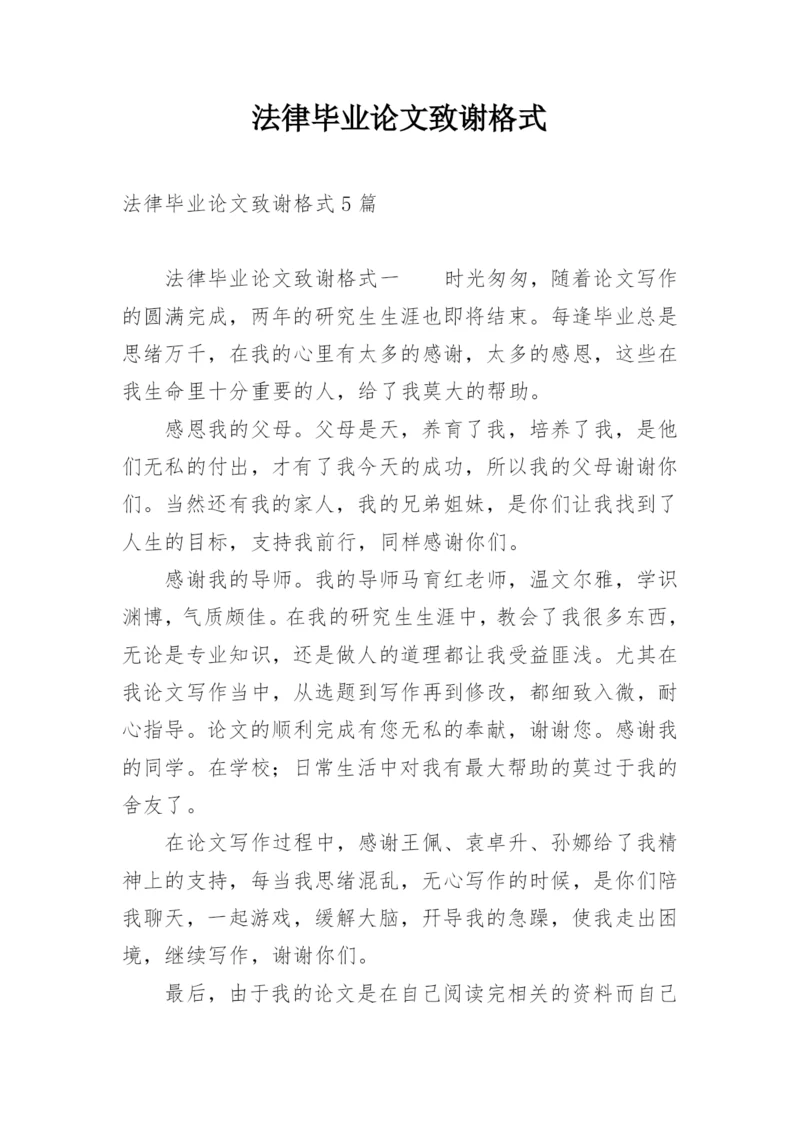 法律毕业论文致谢格式

法律毕业论文致谢格式5篇

法律毕业论文致谢格式一　　时光匆匆，随着论文写作的圆满完成，两年的研究生生涯也即将结束。每逢毕业总是思绪万千，在我的心里有太多的感谢，太多的感恩，这些在我生命里十分重要的人，给了我莫大的帮助。

感恩我的父母。父母是天，养育了我，培养了我，是他们无私的付出，才有了我今天的成功，所以我的父母谢谢你们。当然还有我的家人，我的兄弟姐妹，是你们让我找到了人生的目标，支持我前行，同样感谢你们。

感谢我的导师。我的导师马育红老师，温文尔雅，学识渊博，气质颇佳。在我的研究生生涯中，教会了我很多东西，无论是专业知识，还是做人的道理都让我受益匪浅。尤其在我论文写作当中，从选题到写作再到修改，都细致入微，耐心指导。论文的顺利完成有您无私的奉献，谢谢您。感谢我的同学。在学校；日常生活中对我有最大帮助的莫过于我的舍友了。

在论文写作过程中，感谢王佩、袁卓升、孙娜给了我精神上的支持，每当我思绪混乱，无心写作的时候，是你们陪我聊天，一起游戏，缓解大脑，开导我的急躁，使我走出困境，继续写作，谢谢你们。

最后，由于我的论文是在自己阅读完相关的资料而自己